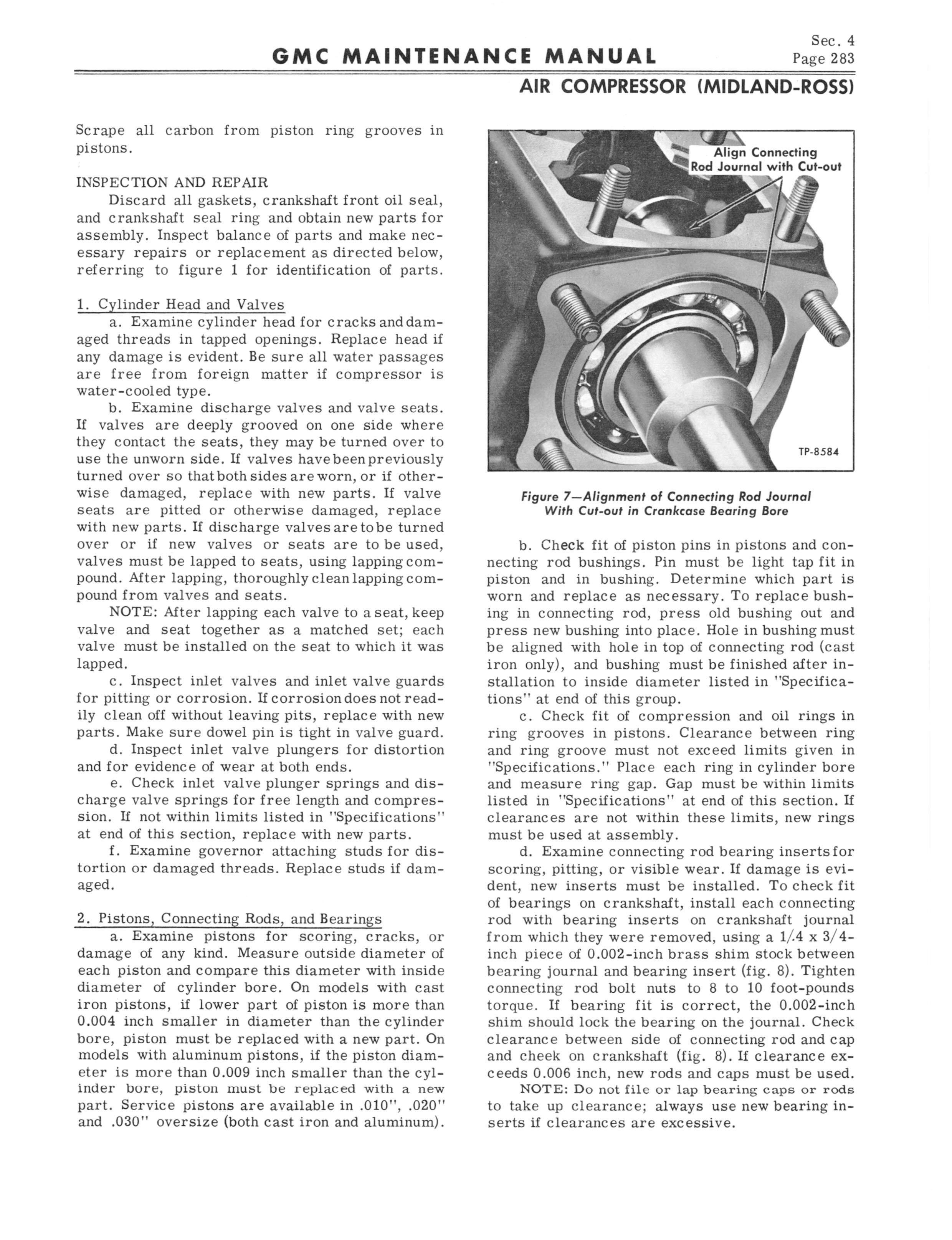 GMC MAINTENANCE MANUAL

Sec. 4
Page 283

AIR COMPRESSOR (MIDLAND-ROSS)

Scrape all carbon from piston ring grooves in pistons.

INSPECTION AND REPAIR

Discard all gaskets, crankshaft front oil seal, and crankshaft seal ring and obtain new parts for assembly. Inspect balance of parts and make necessary repairs or replacement as directed below, referring to figure 1 for identification of parts.

1. Cylinder Head and Valves

a. Examine cylinder head for cracks and damaged threads in tapped openings. Replace head if any damage is evident. Be sure all water passages are free from foreign matter if compressor is water-cooled type.

b. Examine discharge valves and valve seats. If valves are deeply grooved on one side where they contact the seats, they may be turned over to use the unworn side. If valves have been previously turned over so that both sides are worn, or if otherwise damaged, replace with new parts. If valve seats are pitted or otherwise damaged, replace with new parts. If discharge valves are to be turned over or if new valves or seats are to be used, valves must be lapped to seats, using lapping compound. After lapping, thoroughly clean lapping compound from valves and seats.

NOTE: After lapping each valve to a seat, keep valve and seat together as a matched set; each valve must be installed on the seat to which it was lapped.

c. Inspect inlet valves and inlet valve guards for pitting or corrosion. If corrosion does not readily clean off without leaving pits, replace with new parts. Make sure dowel pin is tight in valve guard.

d. Inspect inlet valve plungers for distortion and for evidence of wear at both ends.

e. Check inlet valve plunger springs and discharge valve springs for free length and compression. If not within limits listed in "Specifications" at end of this section, replace with new parts.

f. Examine governor attaching studs for distortion or damaged threads. Replace studs if damaged.

2. Pistons, Connecting Rods, and Bearings

a. Examine pistons for scoring, cracks, or damage of any kind. Measure outside diameter of each piston and compare this diameter with inside diameter of cylinder bore. On models with cast iron pistons, if lower part of piston is more than 0.004 inch smaller in diameter than the cylinder bore, piston must be replaced with a new part. On models with aluminum pistons, if the piston diameter is more than 0.009 inch smaller than the cylinder bore, piston must be replaced with a new part. Service pistons are available in .010", .020" and .030" oversize (both cast iron and aluminum).

Align Connecting Rod Journal with Cut-out

TP-8584

Figure 7—Alignment of Connecting Rod Journal With Cut-out in Crankcase Bearing Bore

b. Check fit of piston pins in pistons and connecting rod bushings. Pin must be light tap fit in piston and in bushing. Determine which part is worn and replace as necessary. To replace bushing in connecting rod, press old bushing out and press new bushing into place. Hole in bushing must be aligned with hole in top of connecting rod (cast iron only), and bushing must be finished after installation to inside diameter listed in "Specifications" at end of this group.

c. Check fit of compression and oil rings in ring grooves in pistons. Clearance between ring and ring groove must not exceed limits given in "Specifications." Place each ring in cylinder bore and measure ring gap. Gap must be within limits listed in "Specifications" at end of this section. If clearances are not within these limits, new rings must be used at assembly.

d. Examine connecting rod bearing inserts for scoring, pitting, or visible wear. If damage is evident, new inserts must be installed. To check fit of bearings on crankshaft, install each connecting rod with bearing inserts on crankshaft journal from which they were removed, using a 1/4 x 3/4-inch piece of 0.002-inch brass shim stock between bearing journal and bearing insert (fig. 8). Tighten connecting rod bolt nuts to 8 to 10 foot-pounds torque. If bearing fit is correct, the 0.002-inch shim should lock the bearing on the journal. Check clearance between side of connecting rod and cap and cheek on crankshaft (fig. 8). If clearance exceeds 0.006 inch, new rods and caps must be used.

NOTE: Do not file or lap bearing caps or rods to take up clearance; always use new bearing inserts if clearances are excessive.